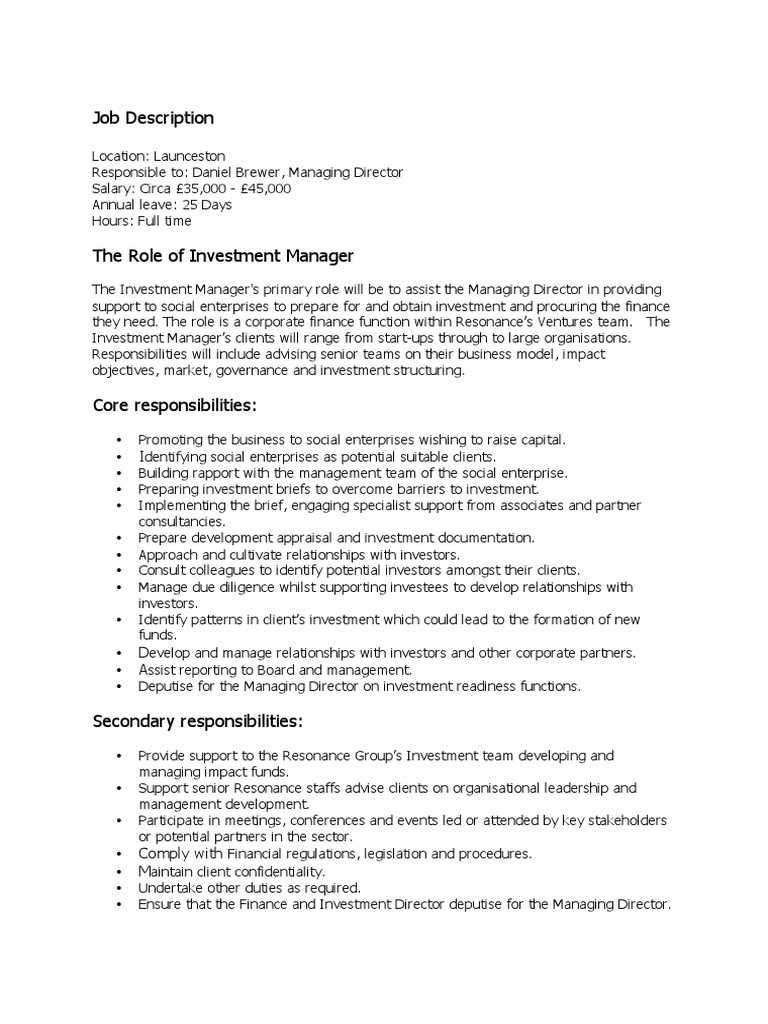 Job Description

Location: Launceston
Responsible to: Daniel Brewer, Managing Director
Salary: Circa £35,000 - £45,000
Annual leave: 25 Days
Hours: Full time

The Role of Investment Manager

The Investment Manager's primary role will be to assist the Managing Director in providing support to social enterprises to prepare for and obtain investment and procuring the finance they need. The role is a corporate finance function within Resonance's Ventures team. The Investment Manager's clients will range from start-ups through to large organisations. Responsibilities will include advising senior teams on their business model, impact objectives, market, governance and investment structuring.

Core responsibilities:

• Promoting the business to social enterprises wishing to raise capital.
• Identifying social enterprises as potential suitable clients.
• Building rapport with the management team of the social enterprise.
• Preparing investment briefs to overcome barriers to investment.
• Implementing the brief, engaging specialist support from associates and partner consultancies.
• Prepare development appraisal and investment documentation.
• Approach and cultivate relationships with investors.
• Consult colleagues to identify potential investors amongst their clients.
• Manage due diligence whilst supporting investees to develop relationships with investors.
• Identify patterns in client's investment which could lead to the formation of new funds.
• Develop and manage relationships with investors and other corporate partners.
• Assist reporting to Board and management.
• Deputise for the Managing Director on investment readiness functions.

Secondary responsibilities:

• Provide support to the Resonance Group's Investment team developing and managing impact funds.
• Support senior Resonance staffs advise clients on organisational leadership and management development.
• Participate in meetings, conferences and events led or attended by key stakeholders or potential partners in the sector.
• Comply with Financial regulations, legislation and procedures.
• Maintain client confidentiality.
• Undertake other duties as required.
• Ensure that the Finance and Investment Director deputise for the Managing Director.